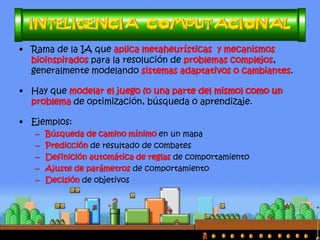 INTELIGENCIA COMPUTACIONAL

• Rama de la IA que aplica metaheurísticas y mecanismos bioinspirados para la resolución de problemas complejos, generalmente modelando sistemas adaptativos o cambiantes.

• Hay que modelar el juego (o una parte del mismo) como un problema de optimización, búsqueda o aprendizaje.

• Ejemplos:
– Búsqueda de camino mínimo en un mapa
– Predicción de resultado de combates
– Definición automática de reglas de comportamiento
– Ajuste de parámetros de comportamiento
– Decisión de objetivos